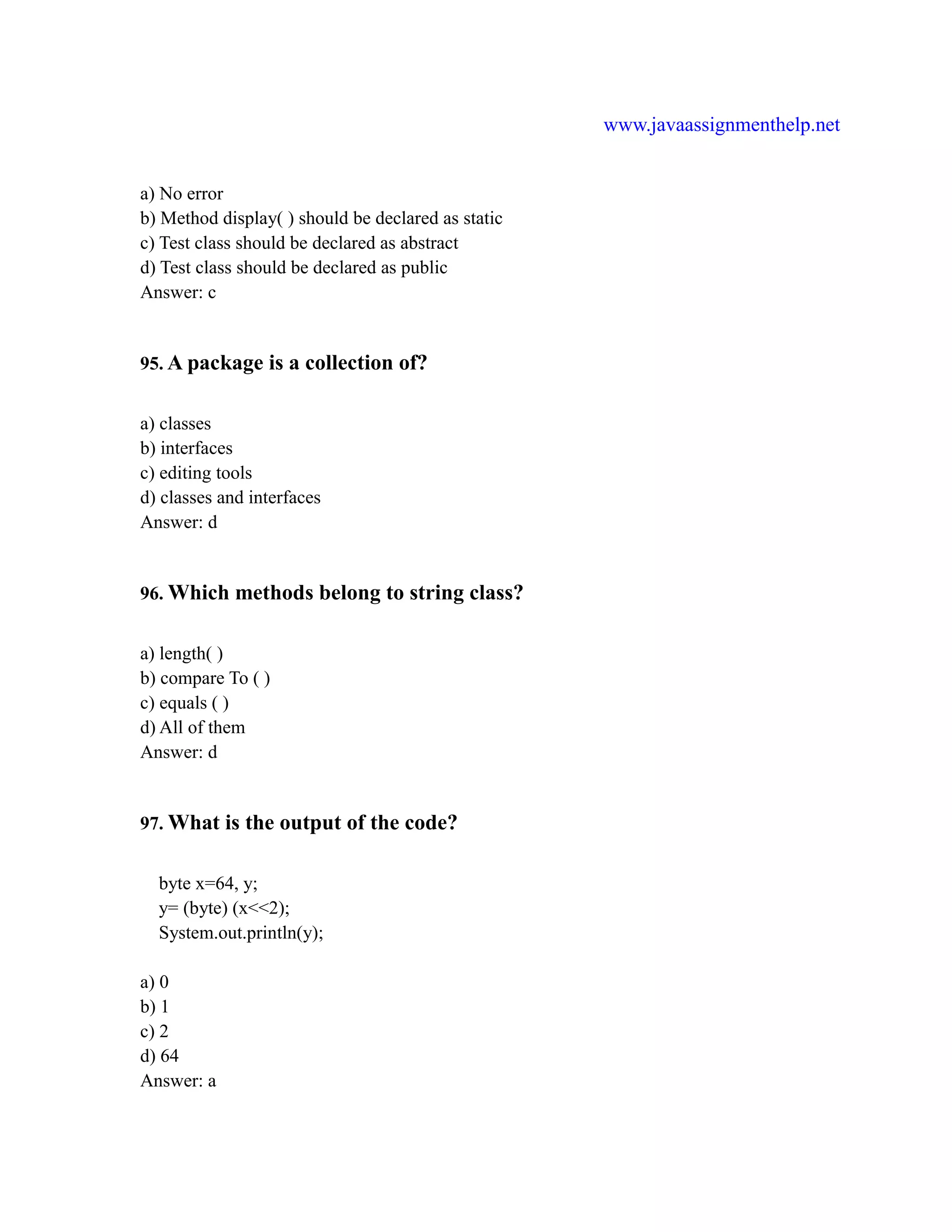 www.javaassignmenthelp.net

a) No error
b) Method display( ) should be declared as static
c) Test class should be declared as abstract
d) Test class should be declared as public
Answer: c

95. A package is a collection of?

a) classes
b) interfaces
c) editing tools
d) classes and interfaces
Answer: d

96. Which methods belong to string class?

a) length( )
b) compare To ( )
c) equals ( )
d) All of them
Answer: d

97. What is the output of the code?

byte x=64, y;
y= (byte) (x<<2);
System.out.println(y);

a) 0
b) 1
c) 2
d) 64
Answer: a